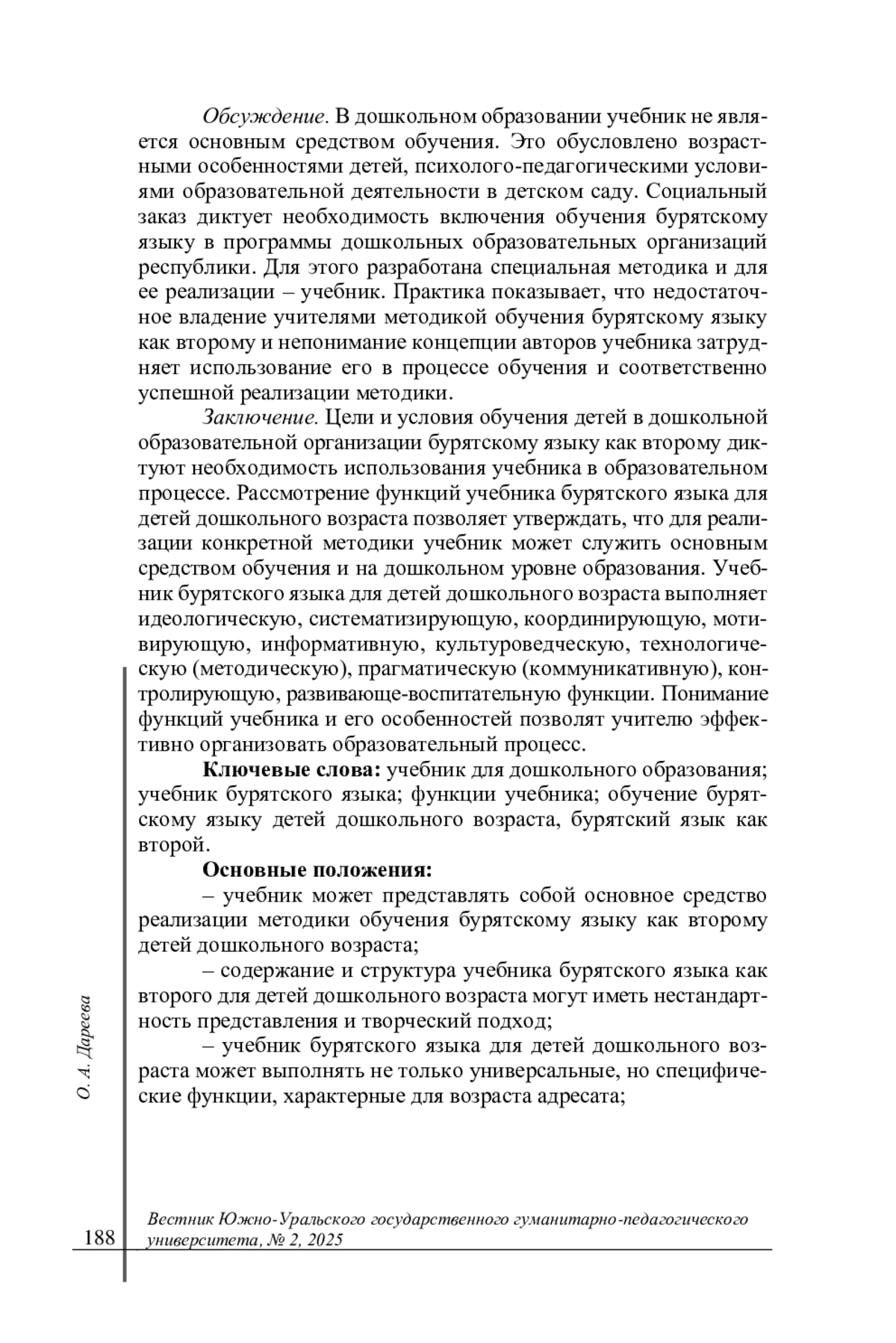 Обсуждение. В дошкольном образовании учебник не является основным средством обучения. Это обусловлено возрастными особенностями детей, психолого-педагогическими условиями образовательной деятельности в детском саду. Социальный заказ диктует необходимость включения обучения бурятскому языку в программы дошкольных образовательных организаций республики. Для этого разработана специальная методика и для ее реализации – учебник. Практика показывает, что недостаточное владение учителями методикой обучения бурятскому языку как второму и непонимание концепции авторов учебника затрудняет использование его в процессе обучения и соответственно успешной реализации методики.

Заключение. Цели и условия обучения детей в дошкольной образовательной организации бурятскому языку как второму диктуют необходимость использования учебника в образовательном процессе. Рассмотрение функций учебника бурятского языка для детей дошкольного возраста позволяет утверждать, что для реализации конкретной методики учебник может служить основным средством обучения и на дошкольном уровне образования. Учебник бурятского языка для детей дошкольного возраста выполняет идеологическую, систематизирующую, координирующую, мотивирующую, информативную, культуроведческую, технологическую (методическую), прагматическую (коммуникативную), контролирующую, развивающе-воспитательную функции. Понимание функций учебника и его особенностей позволят учителю эффективно организовать образовательный процесс.

Ключевые слова: учебник для дошкольного образования; учебник бурятского языка; функции учебника; обучение бурятскому языку детей дошкольного возраста, бурятский язык как второй.

Основные положения:

– учебник может представлять собой основное средство реализации методики обучения бурятскому языку как второму детей дошкольного возраста;

– содержание и структура учебника бурятского языка как второго для детей дошкольного возраста могут иметь нестандартность представления и творческий подход;

– учебник бурятского языка для детей дошкольного возраста может выполнять не только универсальные, но специфические функции, характерные для возраста адресата;

О. А. Дареева

188

Вестник Южно-Уральского государственного гуманитарно-педагогического университета, № 2, 2025